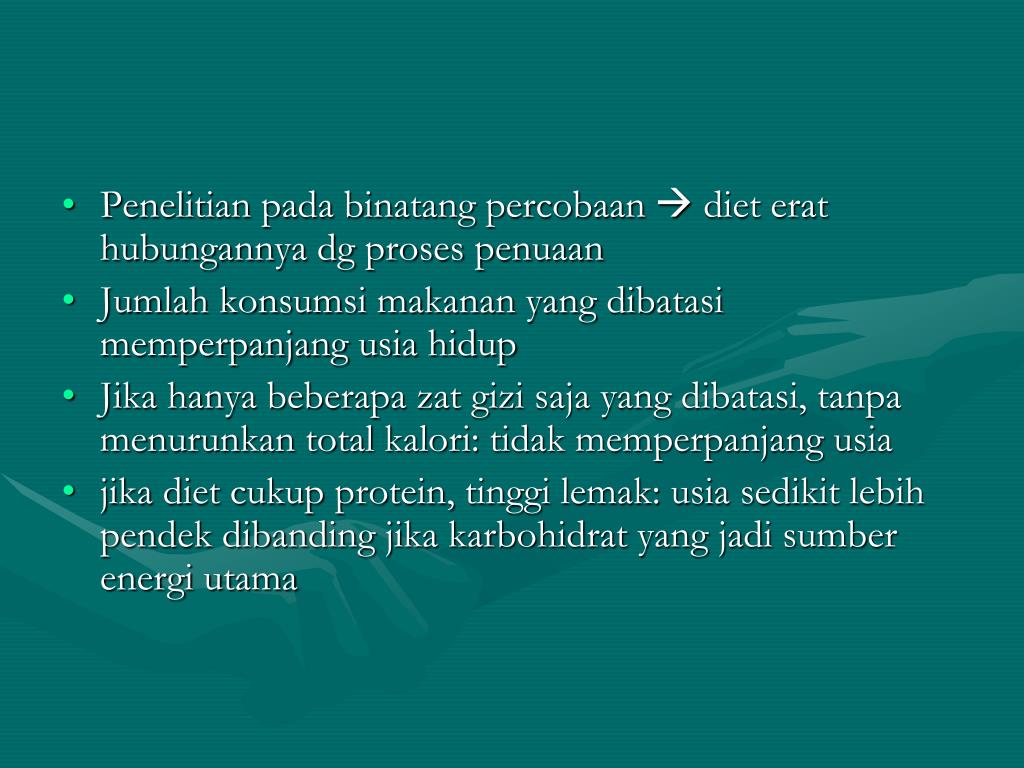 • Penelitian pada binatang percobaan → diet erat hubungannya dg proses penuaan
• Jumlah konsumsi makanan yang dibatasi memperpanjang usia hidup
• Jika hanya beberapa zat gizi saja yang dibatasi, tanpa menurunkan total kalori: tidak memperpanjang usia
• jika diet cukup protein, tinggi lemak: usia sedikit lebih pendek dibanding jika karbohidrat yang jadi sumber energi utama